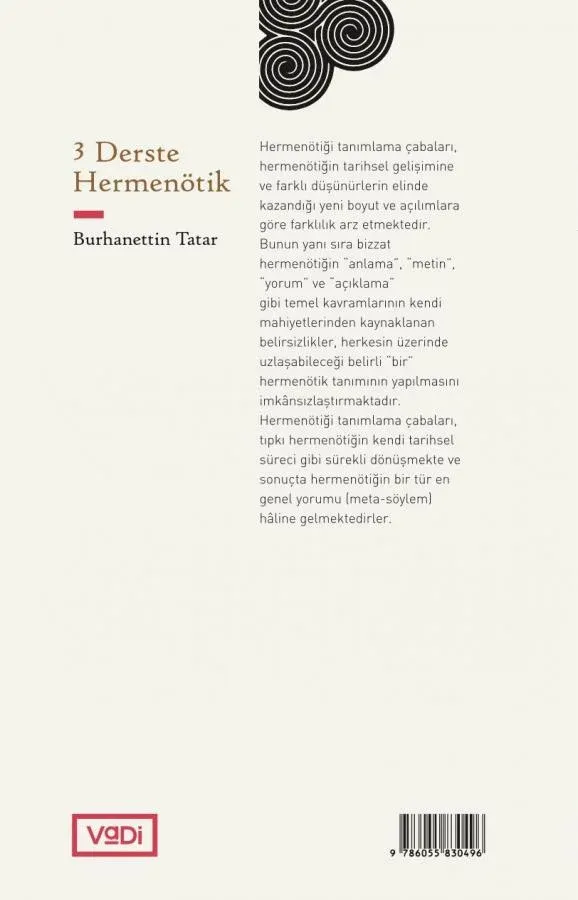 3 Derste Hermenötik

Burhanettin Tatar

Hermenötiği tanımlama çabaları, hermenötiğin tarihsel gelişimine ve farklı düşünürlerin elinde kazandığı yeni boyut ve açılımlara göre farklılık arz etmektedir. Bunun yanı sıra bizzat hermenötiğin "anlama", "metin", "yorum" ve "açıklama" gibi temel kavramlarının kendi mahiyetlerinden kaynaklanan belirsizlikler, herkesin üzerinde uzlaşabileceği belirli "bir" hermenötik tanımının yapılmasını imkânsızlaştırmaktadır. Hermenötiği tanımlama çabaları, tıpkı hermenötiğin kendi tarihsel süreci gibi sürekli dönüşmekte ve sonuçta hermenötiğin bir tür en genel yorumu (meta-söylem) hâline gelmektedirler.

VaDi

9 786055 830496